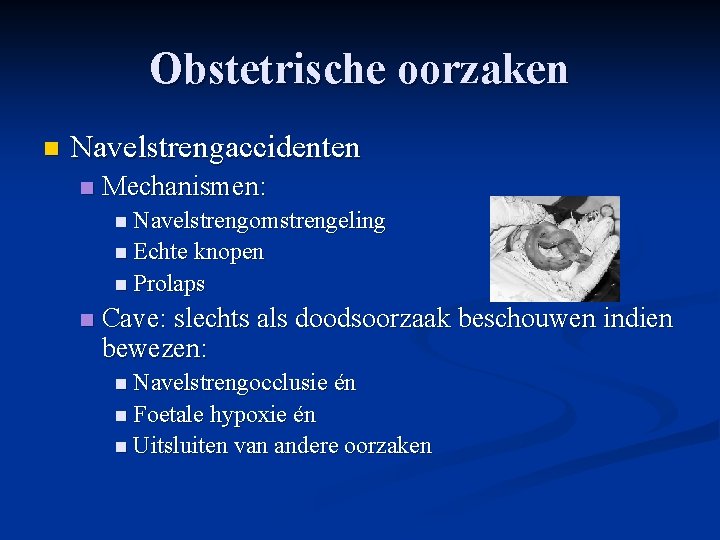 Obstetrische oorzaken

• Navelstrengaccidenten
• Mechanismen:
• Navelstrengomstrengeling
• Echte knopen
• Prolaps
• Cave: slechts als doodsoorzaak beschouwen indien bewezen:
• Navelstrengocclusie én
• Foetale hypoxie én
• Uitsluiten van andere oorzaken